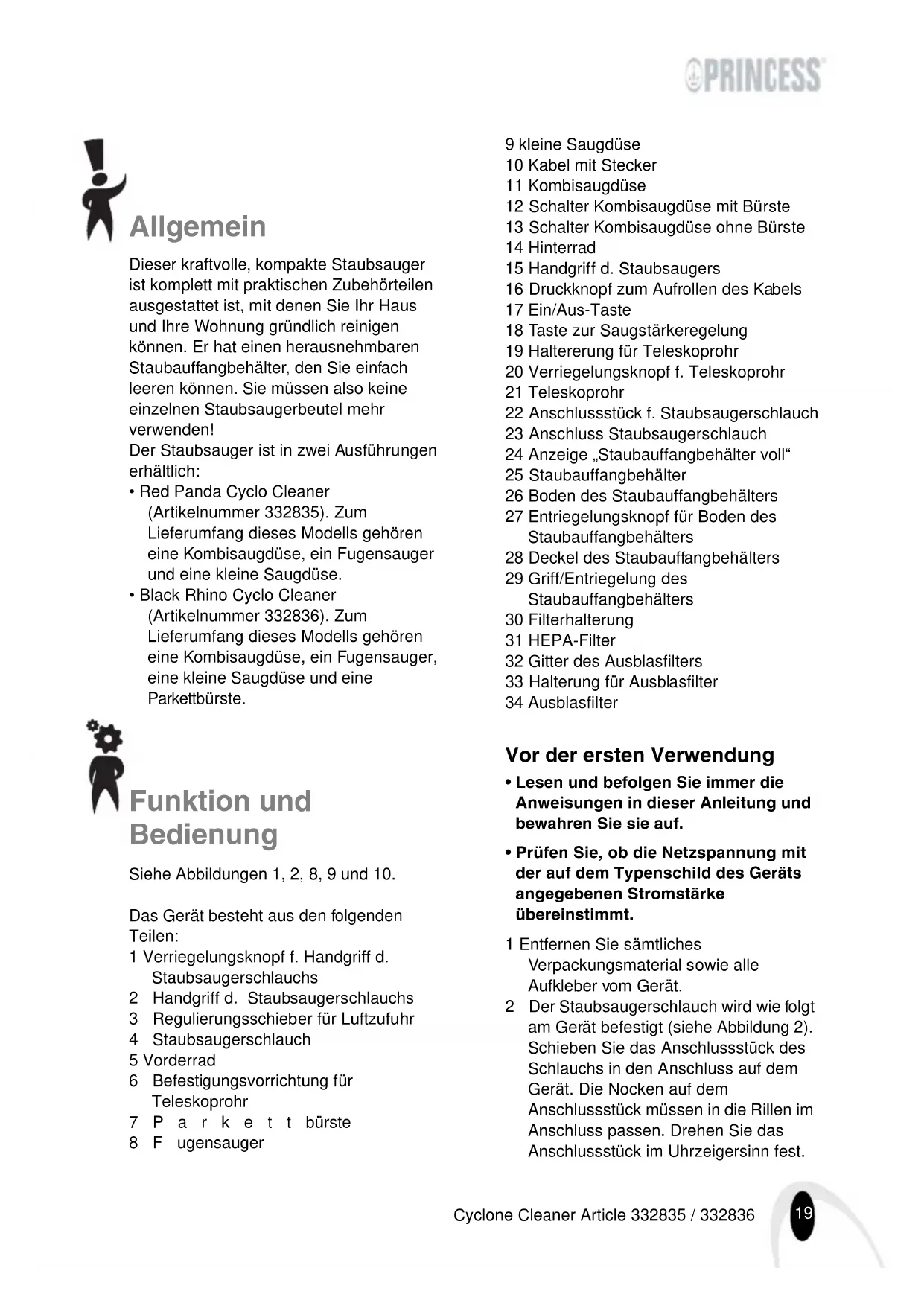 PRINCESS

Allgemein

Dieser kraftvolle, kompakte Staubsauger ist komplett mit praktischen Zubehörteilen ausgestattet ist, mit denen Sie Ihr Haus und Ihre Wohnung gründlich reinigen können. Er hat einen herausnehmbaren Staubauffangbehälter, den Sie einfach leeren können. Sie müssen also keine einzelnen Staubsaugerbeutel mehr verwenden!
Der Staubsauger ist in zwei Ausführungen erhältlich:
• Red Panda Cyclo Cleaner (Artikelnummer 332835). Zum Lieferumfang dieses Modells gehören eine Kombisaugdüse, ein Fugensauger und eine kleine Saugdüse.
• Black Rhino Cyclo Cleaner (Artikelnummer 332836). Zum Lieferumfang dieses Modells gehören eine Kombisaugdüse, ein Fugensauger, eine kleine Saugdüse und eine Parkettbürste.

Funktion und Bedienung

Siehe Abbildungen 1, 2, 8, 9 und 10.

Das Gerät besteht aus den folgenden Teilen:
1 Verriegelungsknopf f. Handgriff d. Staubsaugerschlauchs
2 Handgriff d. Staubsaugerschlauchs
3 Regulierungsschieber für Luftzufuhr
4 Staubsaugerschlauch
5 Vorderrad
6 Befestigungsvorrichtung für Teleskoprohr
7 P a r k e t t bürste
8 F ugensauger
9 kleine Saugdüse
10 Kabel mit Stecker
11 Kombisaugdüse
12 Schalter Kombisaugdüse mit Bürste
13 Schalter Kombisaugdüse ohne Bürste
14 Hinterrad
15 Handgriff d. Staubsaugers
16 Druckknopf zum Aufrollen des Kabels
17 Ein/Aus-Taste
18 Taste zur Saugstärkeregelung
19 Haltererung für Teleskoprohr
20 Verriegelungsknopf f. Teleskoprohr
21 Teleskoprohr
22 Anschlussstück f. Staubsaugerschlauch
23 Anschluss Staubsaugerschlauch
24 Anzeige „Staubauffangbehälter voll“
25 Staubauffangbehälter
26 Boden des Staubauffangbehälters
27 Entriegelungsknopf für Boden des Staubauffangbehälters
28 Deckel des Staubauffangbehälters
29 Griff/Entriegelung des Staubauffangbehälters
30 Filterhalterung
31 HEPA-Filter
32 Gitter des Ausblasfilters
33 Halterung für Ausblasfilter
34 Ausblasfilter

Vor der ersten Verwendung
• Lesen und befolgen Sie immer die Anweisungen in dieser Anleitung und bewahren Sie sie auf.
• Prüfen Sie, ob die Netzspannung mit der auf dem Typenschild des Geräts angegebenen Stromstärke übereinstimmt.
1 Entfernen Sie sämtliches Verpackungsmaterial sowie alle Aufkleber vom Gerät.
2 Der Staubsaugerschlauch wird wie folgt am Gerät befestigt (siehe Abbildung 2). Schieben Sie das Anschlussstück des Schlauchs in den Anschluss auf dem Gerät. Die Nocken auf dem Anschlussstück müssen in die Rillen im Anschluss passen. Drehen Sie das Anschlussstück im Uhrzeigersinn fest.

Cyclone Cleaner Article 332835 / 332836 19